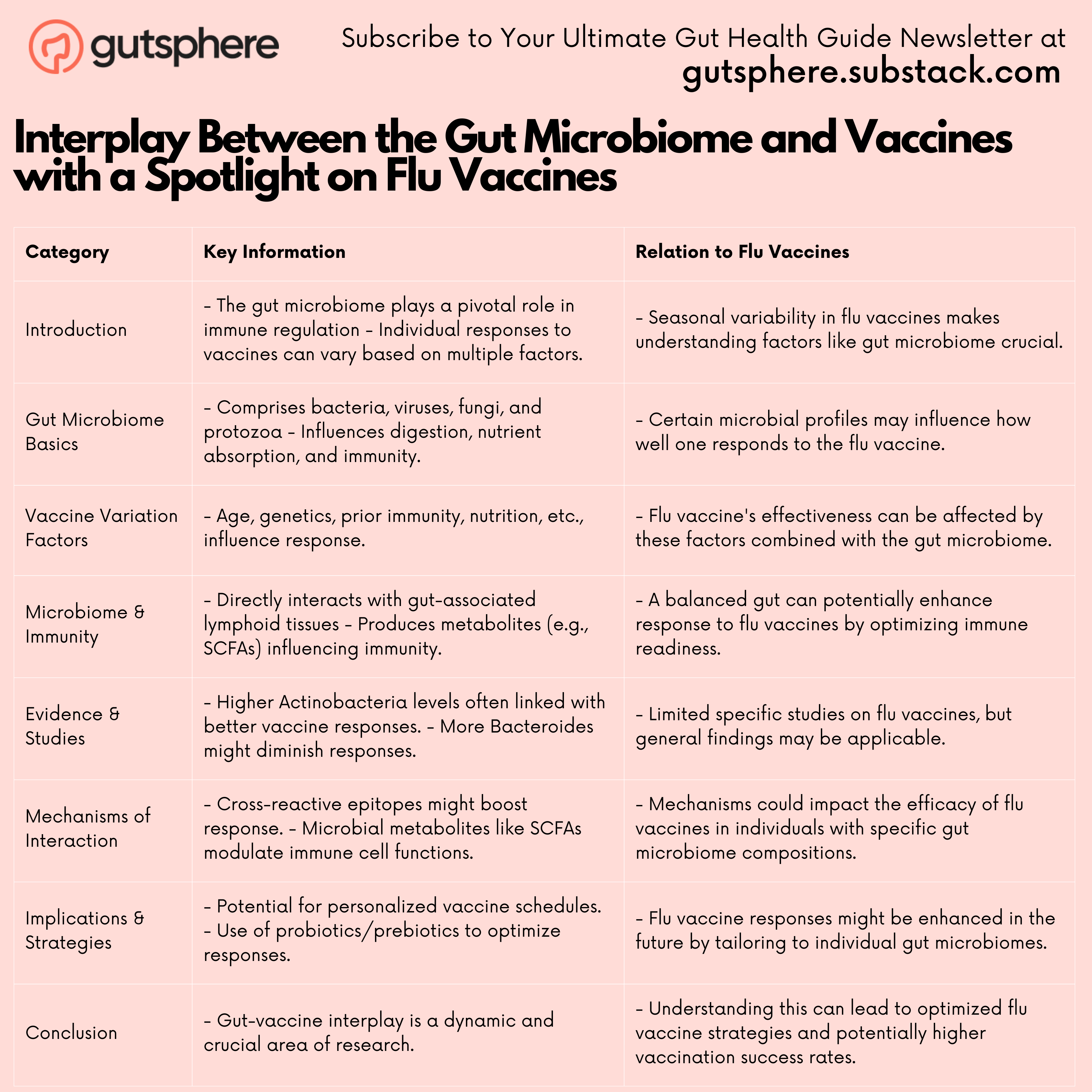 gutsphere

Subscribe to Your Ultimate Gut Health Guide Newsletter at
gutsphere.substack.com

Interplay Between the Gut Microbiome and Vaccines with a Spotlight on Flu Vaccines

| Category | Key Information | Relation to Flu Vaccines |
|---|---|---|
| Introduction | - The gut microbiome plays a pivotal role in immune regulation - Individual responses to vaccines can vary based on multiple factors. | - Seasonal variability in flu vaccines makes understanding factors like gut microbiome crucial. |
| Gut Microbiome Basics | - Comprises bacteria, viruses, fungi, and protozoa - Influences digestion, nutrient absorption, and immunity. | - Certain microbial profiles may influence how well one responds to the flu vaccine. |
| Vaccine Variation Factors | - Age, genetics, prior immunity, nutrition, etc., influence response. | - Flu vaccine's effectiveness can be affected by these factors combined with the gut microbiome. |
| Microbiome & Immunity | - Directly interacts with gut-associated lymphoid tissues - Produces metabolites (e.g., SCFAs) influencing immunity. | - A balanced gut can potentially enhance response to flu vaccines by optimizing immune readiness. |
| Evidence & Studies | - Higher Actinobacteria levels often linked with better vaccine responses. - More Bacteroides might diminish responses. | - Limited specific studies on flu vaccines, but general findings may be applicable. |
| Mechanisms of Interaction | - Cross-reactive epitopes might boost response. - Microbial metabolites like SCFAs modulate immune cell functions. | - Mechanisms could impact the efficacy of flu vaccines in individuals with specific gut microbiome compositions. |
| Implications & Strategies | - Potential for personalized vaccine schedules. - Use of probiotics/prebiotics to optimize responses. | - Flu vaccine responses might be enhanced in the future by tailoring to individual gut microbiomes. |
| Conclusion | - Gut-vaccine interplay is a dynamic and crucial area of research. | - Understanding this can lead to optimized flu vaccine strategies and potentially higher vaccination success rates. |